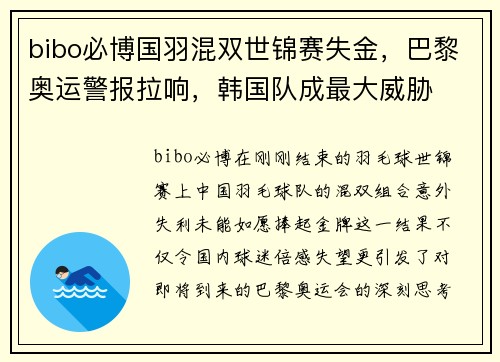 bibo必博国羽混双世锦赛失金，巴黎奥运警报拉响，韩国队成最大威胁

bibo必博在刚刚结束的羽毛球世锦赛上中国羽毛球队的混双组合意外失利未能如愿捧起金牌这一结果不仅令国内球迷倍感失望更引发了对即将到来的巴黎奥运会的深刻思考